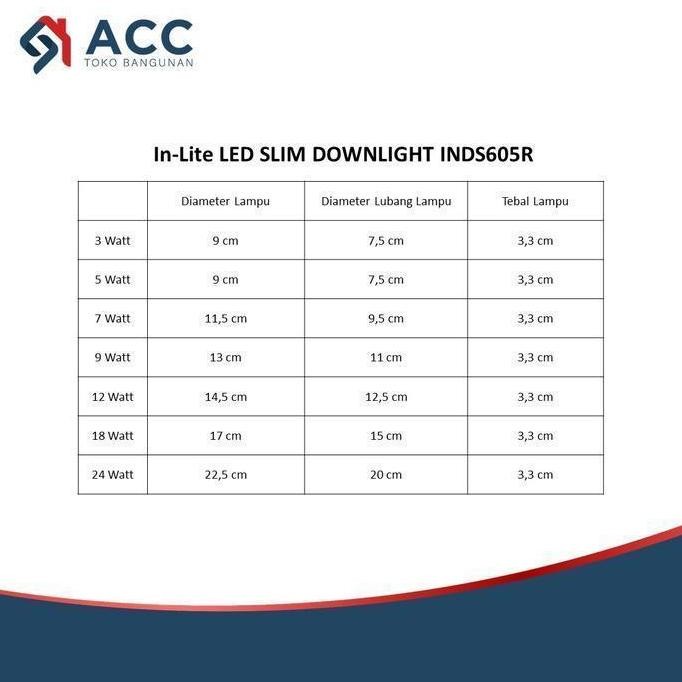 ACC
TOKO BANGUNAN

In-Lite LED SLIM DOWNLIGHT INDS605R

| | Diameter Lampu | Diameter Lubang Lampu | Tebal Lampu |
|---|---|---|---|
| 3 Watt | 9 cm | 7,5 cm | 3,3 cm |
| 5 Watt | 9 cm | 7,5 cm | 3,3 cm |
| 7 Watt | 11,5 cm | 9,5 cm | 3,3 cm |
| 9 Watt | 13 cm | 11 cm | 3,3 cm |
| 12 Watt | 14,5 cm | 12,5 cm | 3,3 cm |
| 18 Watt | 17 cm | 15 cm | 3,3 cm |
| 24 Watt | 22,5 cm | 20 cm | 3,3 cm |